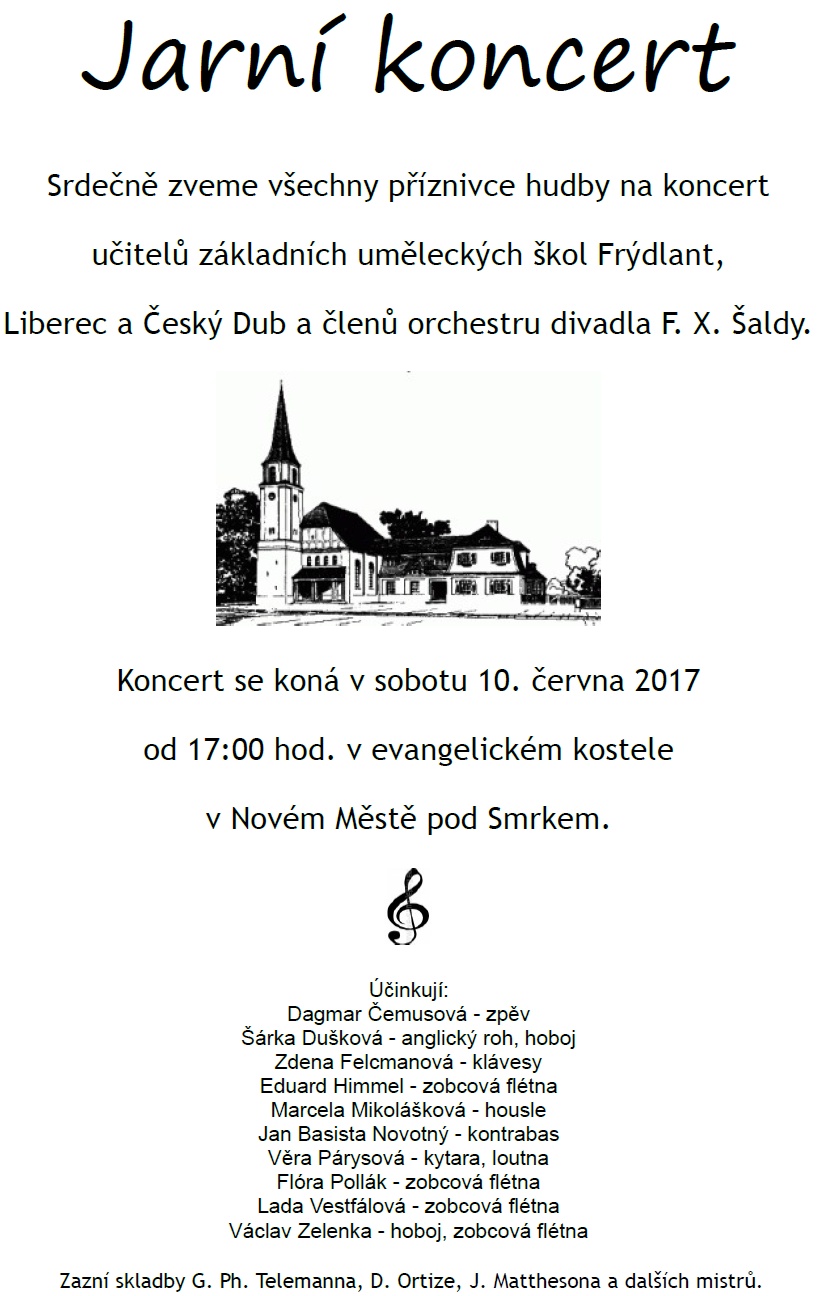 Jarní koncert

Srdečně zveme všechny příznivce hudby na koncert učitelů základních uměleckých škol Frýdlant, Liberec a Český Dub a členů orchestru divadla F. X. Šaldy.

Koncert se koná v sobotu 10. června 2017

od 17:00 hod. v evangelickém kostele

v Novém Městě pod Smrkem.

Účinkují:
Dagmar Čemusová - zpěv
Šárka Dušková - anglický roh, hoboj
Zdena Felcmanová - klávesy
Eduard Himmel - zobcová flétna
Marcela Mikolášková - housle
Jan Basista Novotný - kontrabas
Věra Párysová - kytara, loutna
Flóra Pollák - zobcová flétna
Lada Vestfálová - zobcová flétna
Václav Zelenka - hoboj, zobcová flétna

Zazní skladby G. Ph. Telemanna, D. Ortize, J. Matthesona a dalších mistrů.